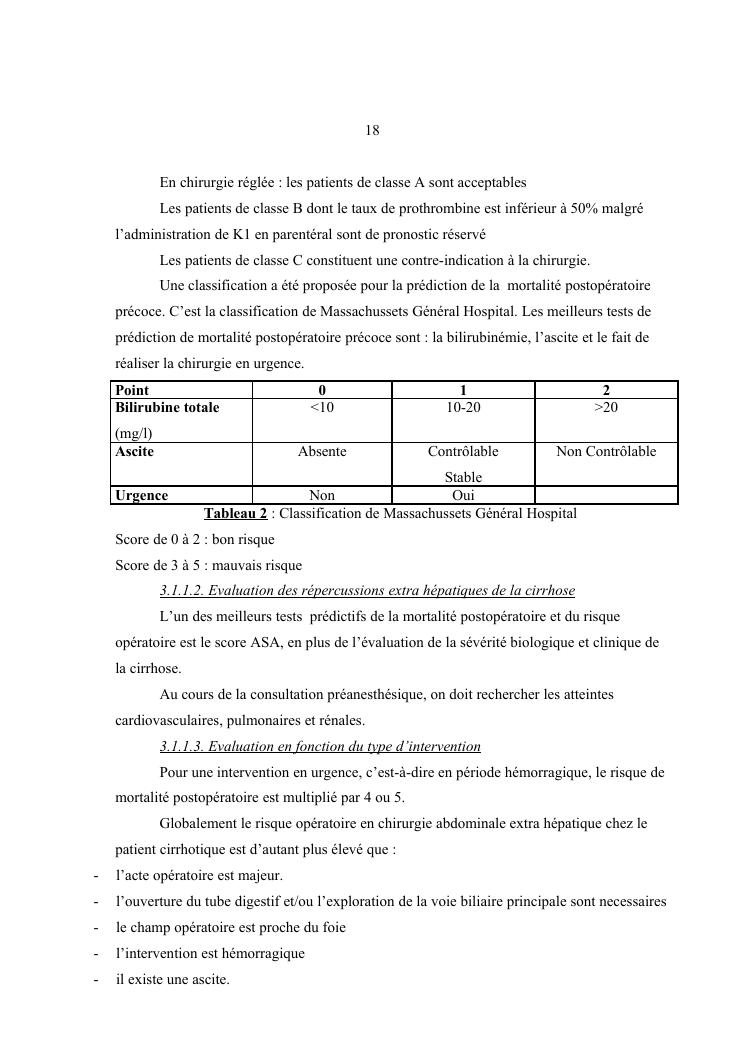 18

En chirurgie réglée : les patients de classe A sont acceptables

Les patients de classe B dont le taux de prothrombine est inférieur à 50% malgré l'administration de K1 en parentéral sont de pronostic réservé

Les patients de classe C constituent une contre-indication à la chirurgie.

Une classification a été proposée pour la prédiction de la mortalité postopératoire précoce. C'est la classification de Massachussets Général Hospital. Les meilleurs tests de prédiction de mortalité postopératoire précoce sont : la bilirubinémie, l'ascite et le fait de réaliser la chirurgie en urgence.

| Point | 0 | 1 | 2 |
|---|---|---|---|
| Bilirubine totale (mg/l) | <10 | 10-20 | >20 |
| Ascite | Absente | Contrôlable Stable | Non Contrôlable |
| Urgence | Non | Oui | |

Tableau 2 : Classification de Massachussets Général Hospital

Score de 0 à 2 : bon risque

Score de 3 à 5 : mauvais risque

3.1.1.2. Evaluation des répercussions extra hépatiques de la cirrhose

L'un des meilleurs tests prédictifs de la mortalité postopératoire et du risque opératoire est le score ASA, en plus de l'évaluation de la sévérité biologique et clinique de la cirrhose.

Au cours de la consultation préanesthésique, on doit rechercher les atteintes cardiovasculaires, pulmonaires et rénales.

3.1.1.3. Evaluation en fonction du type d'intervention

Pour une intervention en urgence, c'est-à-dire en période hémorragique, le risque de mortalité postopératoire est multiplié par 4 ou 5.

Globalement le risque opératoire en chirurgie abdominale extra hépatique chez le patient cirrhotique est d'autant plus élevé que :

- l'acte opératoire est majeur.
- l'ouverture du tube digestif et/ou l'exploration de la voie biliaire principale sont necessaires
- le champ opératoire est proche du foie
- l'intervention est hémorragique
- il existe une ascite.